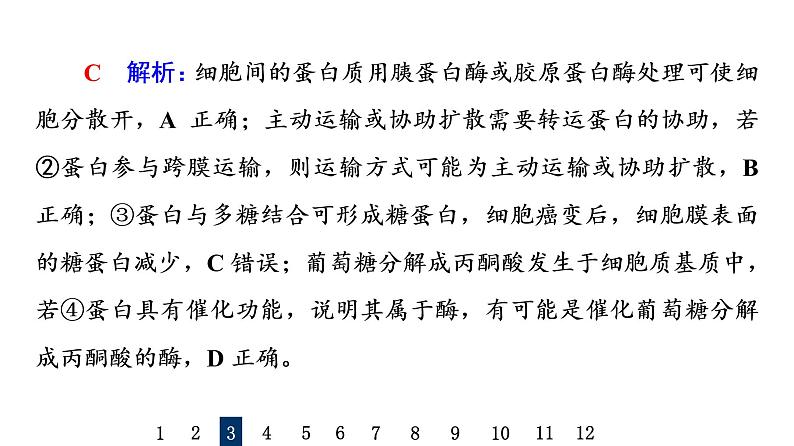 C　解析：细胞间的蛋白质用胰蛋白酶或胶原蛋白酶处理可使细胞分散开，A 正确；主动运输或协助扩散需要转运蛋白的协助，若②蛋白参与跨膜运输，则运输方式可能为主动运输或协助扩散，B 正确；③蛋白与多糖结合可形成糖蛋白，细胞癌变后，细胞膜表面的糖蛋白减少，C 错误；葡萄糖分解成丙酮酸发生于细胞质基质中，若④蛋白具有催化功能，说明其属于酶，有可能是催化葡萄糖分解成丙酮酸的酶，D 正确。

1　2　3　4　5　6　7　8　9　10　11　12